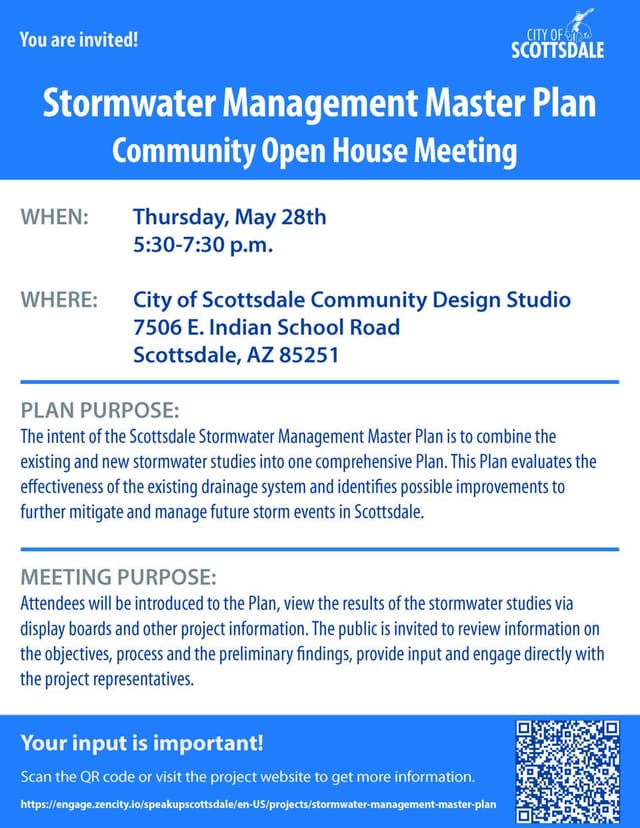 You are invited!

CITY OF SCOTTSDALE

Stormwater Management Master Plan
Community Open House Meeting

WHEN: Thursday, May 28th
5:30-7:30 p.m.

WHERE: City of Scottsdale Community Design Studio
7506 E. Indian School Road
Scottsdale, AZ 85251

PLAN PURPOSE:
The intent of the Scottsdale Stormwater Management Master Plan is to combine the existing and new stormwater studies into one comprehensive Plan. This Plan evaluates the effectiveness of the existing drainage system and identifies possible improvements to further mitigate and manage future storm events in Scottsdale.

MEETING PURPOSE:
Attendees will be introduced to the Plan, view the results of the stormwater studies via display boards and other project information. The public is invited to review information on the objectives, process and the preliminary findings, provide input and engage directly with the project representatives.

Your input is important!
Scan the QR code or visit the project website to get more information.
https://engage.zencity.io/speakupscottsdale/en-US/projects/stormwater-management-master-plan